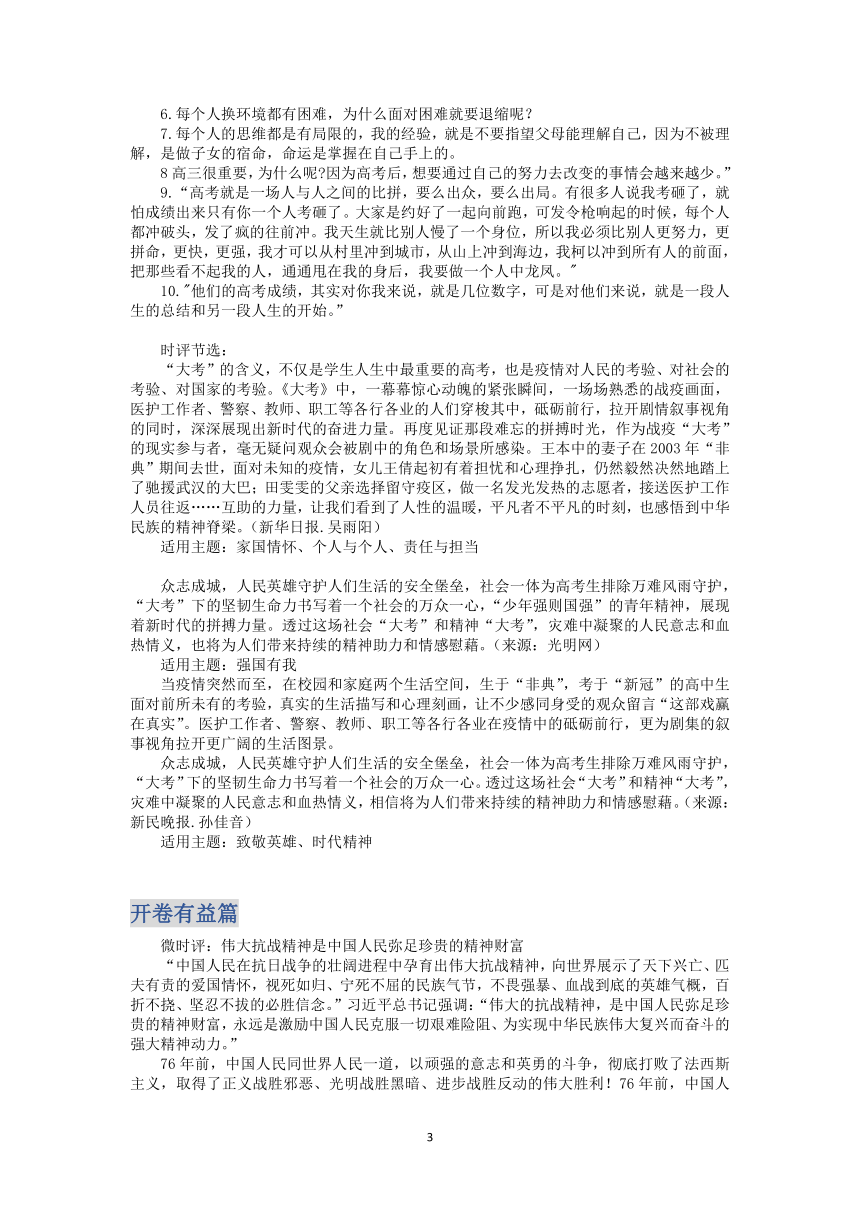 6.每个人换环境都有困难，为什么面对困难就要退缩呢？

7.每个人的思维都是有局限的，我的经验，就是不要指望父母能理解自己，因为不被理解，是做子女的宿命，命运是掌握在自己手上的。

8 高三很重要，为什么呢?因为高考后，想要通过自己的努力去改变的事情会越来越少。”

9.“高考就是一场人与人之间的比拼，要么出众，要么出局。有很多人说我考砸了，就怕成绩出来只有你一个人考砸了。大家是约好了一起向前跑，可发令枪响起的时候，每个人都冲破头，发了疯的往前冲。我天生就比别人慢了一个身位，所以我必须比别人更努力，更拼命，更快，更强，我才可以从村里冲到城市，从山上冲到海边，我柯以冲到所有人的前面，把那些看不起我的人，通通甩在我的身后，我要做一个人中龙凤。"

10."他们的高考成绩，其实对你我来说，就是几位数字，可是对他们来说，就是一段人生的总结和另一段人生的开始。”

时评节选：

“大考”的含义，不仅是学生人生中最重要的高考，也是疫情对人民的考验、对社会的考验、对国家的考验。《大考》中，一幕幕惊心动魄的紧张瞬间，一场场熟悉的战疫画面，医护工作者、警察、教师、职工等各行各业的人们穿梭其中，砥砺前行，拉开剧情叙事视角的同时，深深展现出新时代的奋进力量。再度见证那段难忘的拼搏时光，作为战疫“大考”的现实参与者，毫无疑问观众会被剧中的角色和场景所感染。王本中的妻子在 2003 年“非典”期间去世，面对未知的疫情，女儿王倩起初有着担忧和心理挣扎，仍然毅然决然地踏上了驰援武汉的大巴；田雯雯的父亲选择留守疫区，做一名发光发热的志愿者，接送医护工作人员往返……互助的力量，让我们看到了人性的温暖，平凡者不平凡的时刻，也感悟到中华民族的精神脊梁。（新华日报.吴雨阳）

适用主题：家国情怀、个人与个人、责任与担当

众志成城，人民英雄守护人们生活的安全堡垒，社会一体为高考生排除万难风雨守护，“大考”下的坚韧生命力书写着一个社会的万众一心，“少年强则国强”的青年精神，展现着新时代的拼搏力量。透过这场社会“大考”和精神“大考”，灾难中凝聚的人民意志和血热情义，也将为人们带来持续的精神助力和情感慰藉。（来源：光明网）

适用主题：强国有我

当疫情突然而至，在校园和家庭两个生活空间，生于“非典”，考于“新冠”的高中生面对前所未有的考验，真实的生活描写和心理刻画，让不少感同身受的观众留言“这部戏赢在真实”。医护工作者、警察、教师、职工等各行各业在疫情中的砥砺前行，更为剧集的叙事视角拉开更广阔的生活图景。

众志成城，人民英雄守护人们生活的安全堡垒，社会一体为高考生排除万难风雨守护，“大考”下的坚韧生命力书写着一个社会的万众一心。透过这场社会“大考”和精神“大考”，灾难中凝聚的人民意志和血热情义，相信将为人们带来持续的精神助力和情感慰藉。(来源：新民晚报.孙佳音)

适用主题：致敬英雄、时代精神

开卷有益篇

微时评：伟大抗战精神是中国人民弥足珍贵的精神财富

“中国人民在抗日战争的壮阔进程中孕育出伟大抗战精神，向世界展示了天下兴亡、匹夫有责的爱国情怀，视死如归、宁死不屈的民族气节，不畏强暴、血战到底的英雄气概，百折不挠、坚忍不拔的必胜信念。”习近平总书记强调：“伟大的抗战精神，是中国人民弥足珍贵的精神财富，永远是激励中国人民克服一切艰难险阻、为实现中华民族伟大复兴而奋斗的强大精神动力。”

76 年前，中国人民同世界人民一道，以顽强的意志和英勇的斗争，彻底打败了法西斯主义，取得了正义战胜邪恶、光明战胜黑暗、进步战胜反动的伟大胜利！76 年前，中国人

3